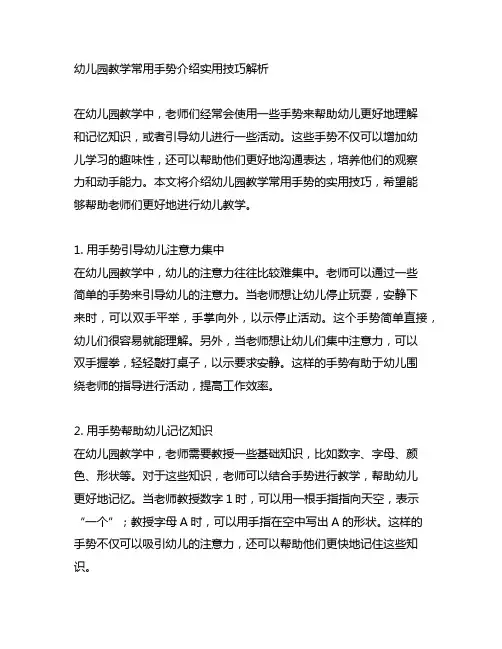 幼儿园教学常用手势介绍实用技巧解析

在幼儿园教学中，老师们经常会使用一些手势来帮助幼儿更好地理解和记忆知识，或者引导幼儿进行一些活动。这些手势不仅可以增加幼儿学习的趣味性，还可以帮助他们更好地沟通表达，培养他们的观察力和动手能力。本文将介绍幼儿园教学常用手势的实用技巧，希望能够帮助老师们更好地进行幼儿教学。

1. 用手势引导幼儿注意力集中
在幼儿园教学中，幼儿的注意力往往比较难集中。老师可以通过一些简单的手势来引导幼儿的注意力。当老师想让幼儿停止玩耍，安静下来时，可以双手平举，手掌向外，以示停止活动。这个手势简单直接，幼儿们很容易就能理解。另外，当老师想让幼儿们集中注意力，可以双手握拳，轻轻敲打桌子，以示要求安静。这样的手势有助于幼儿围绕老师的指导进行活动，提高工作效率。

2. 用手势帮助幼儿记忆知识
在幼儿园教学中，老师需要教授一些基础知识，比如数字、字母、颜色、形状等。对于这些知识，老师可以结合手势进行教学，帮助幼儿更好地记忆。当老师教授数字 1 时，可以用一根手指指向天空，表示“一个”；教授字母 A 时，可以用手指在空中写出 A 的形状。这样的手势不仅可以吸引幼儿的注意力，还可以帮助他们更快地记住这些知识。